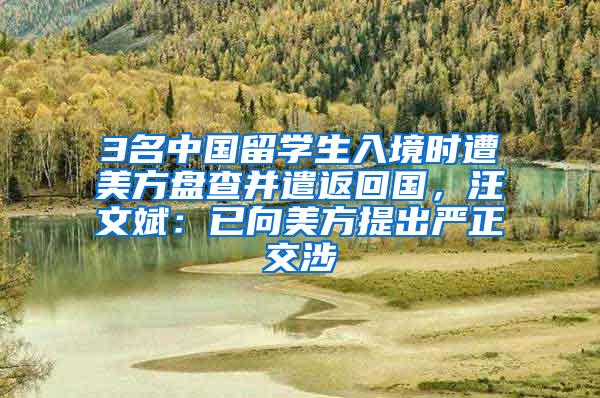 3名中国留学生入境时遭美方盘查并遣返回国，汪文斌：已向美方提出严正交涉